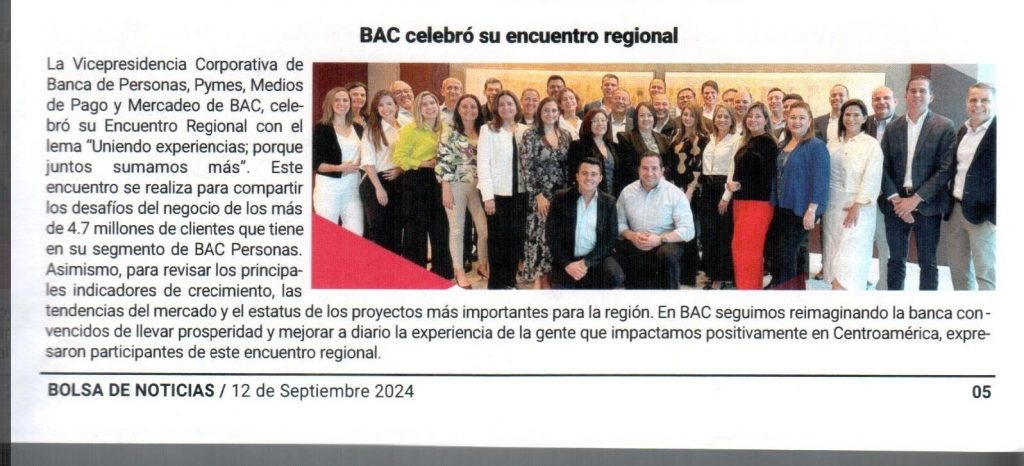 BAC celebró su encuentro regional

La Vicepresidencia Corporativa de Banca de Personas, Pymes, Medios de Pago y Mercadeo de BAC, celebró su Encuentro Regional con el lema "Uniendo experiencias; porque juntos sumamos más". Este encuentro se realiza para compartir los desafíos del negocio de los más de 4.7 millones de clientes que tiene en su segmento de BAC Personas. Asimismo, para revisar los principales indicadores de crecimiento, las tendencias del mercado y el estatus de los proyectos más importantes para la región. En BAC seguimos reimaginando la banca convencidos de llevar prosperidad y mejorar a diario la experiencia de la gente que impactamos positivamente en Centroamérica, expresaron participantes de este encuentro regional.

BOLSA DE NOTICIAS / 12 de Septiembre 2024

05